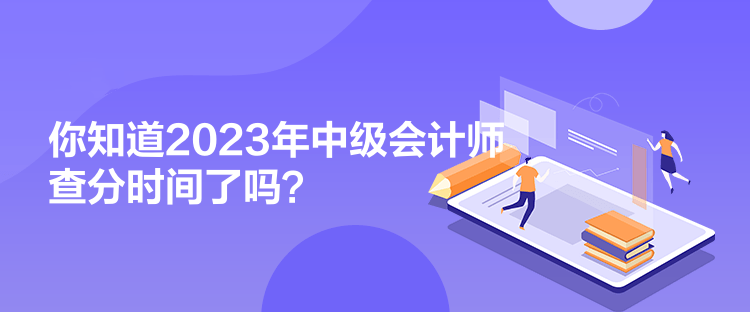 你知道2023年中级会计师查分时间了吗？